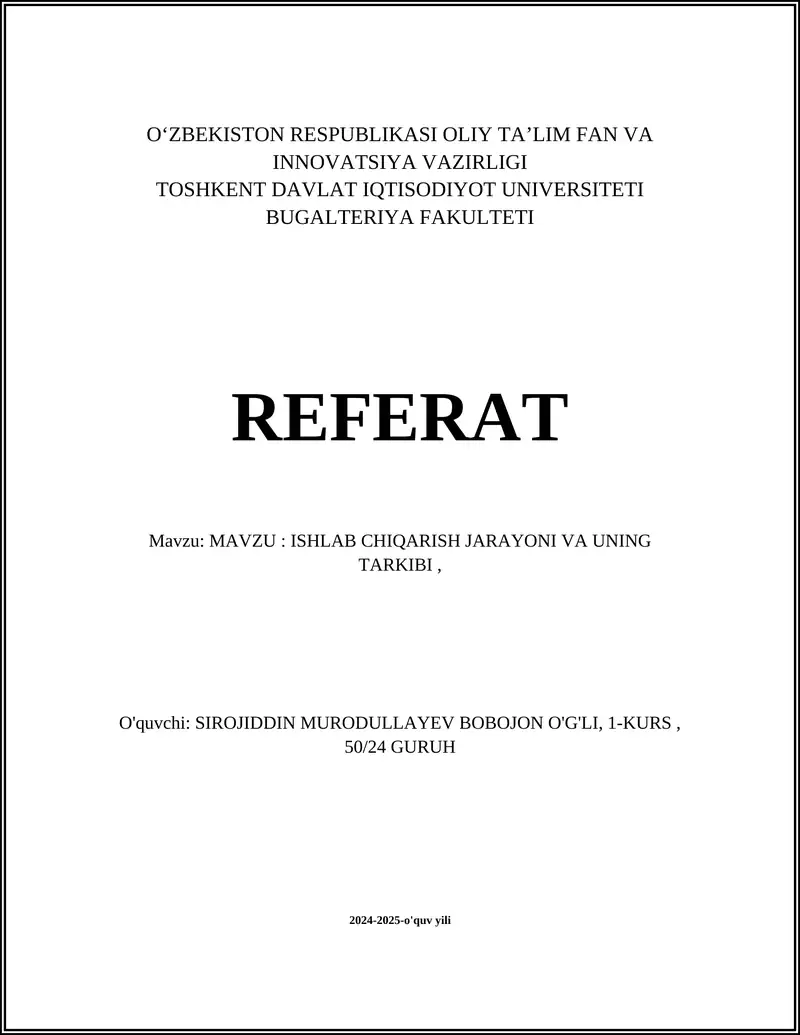 O‘ZBEKISTON RESPUBLIKASI OLIY TA’LIM FAN VA INNOVATSIYA VAZIRLIGI
TOSHKENT DAVLAT IQTISODIYOT UNIVERSITETI
BUGALTERIYA FAKULTETI

REFERAT

Mavzu: MAVZU : ISHLAB CHIQARISH JARAYONI VA UNING TARKIBI ,

O'quvchi: SIROJIDDIN MURODULLAYEV BOBOJON O'G'LI, 1-KURS , 50/24 GURUH

2024-2025-o'quv yili